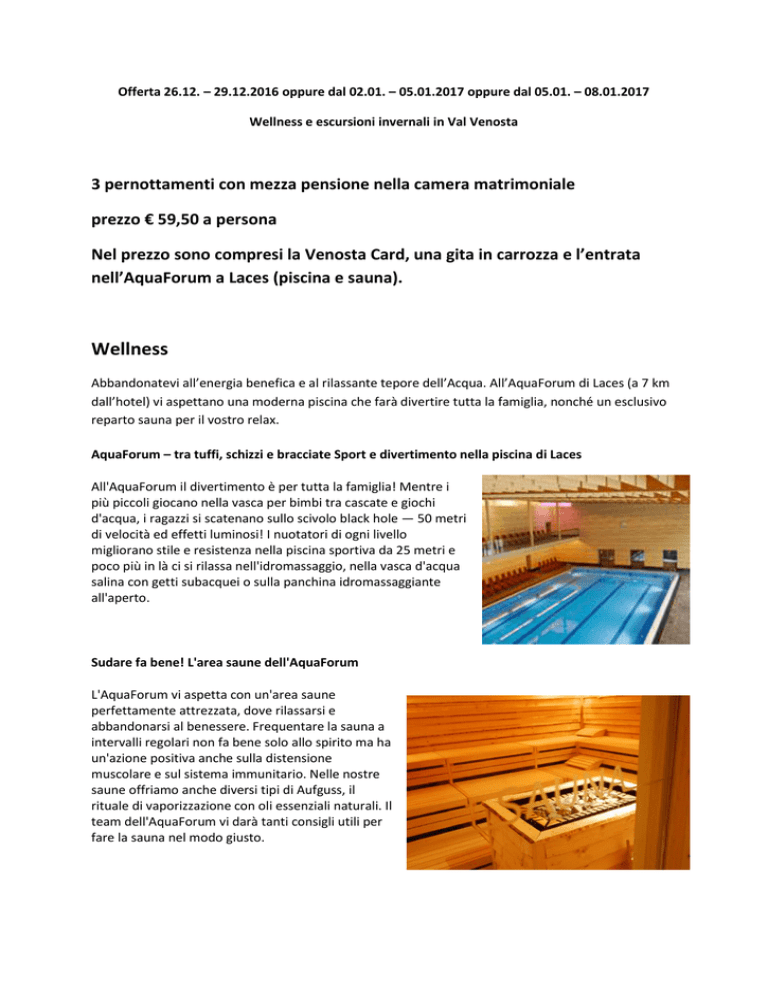 Offerta 26.12. – 29.12.2016 oppure dal 02.01. – 05.01.2017 oppure dal 05.01. – 08.01.2017

Wellness e escursioni invernali in Val Venosta

3 pernottamenti con mezza pensione nella camera matrimoniale

prezzo € 59,50 a persona

Nel prezzo sono compresi la Venosta Card, una gita in carrozza e l'entrata nell'AquaForum a Laces (piscina e sauna).

Wellness

Abbandonatevi all'energia benefica e al rilassante tepore dell'Acqua. All'AquaForum di Laces (a 7 km dall'hotel) vi aspettano una moderna piscina che farà divertire tutta la famiglia, nonché un esclusivo reparto sauna per il vostro relax.

AquaForum – tra tuffi, schizzi e bracciate Sport e divertimento nella piscina di Laces

All'AquaForum il divertimento è per tutta la famiglia! Mentre i più piccoli giocano nella vasca per bimbi tra cascate e giochi d'acqua, i ragazzi si scatenano sullo scivolo black hole — 50 metri di velocità ed effetti luminosi! I nuotatori di ogni livello migliorano stile e resistenza nella piscina sportiva da 25 metri e poco più in là ci si rilassa nell'idromassaggio, nella vasca d'acqua salina con getti subacquei o sulla panchina idromassaggiante all'aperto.

Sudare fa bene! L'area saune dell'AquaForum

L'AquaForum vi aspetta con un'area saune perfettamente attrezzata, dove rilassarsi e abbandonarsi al benessere. Frequentare la sauna a intervalli regolari non fa bene solo allo spirito ma ha un'azione positiva anche sulla distensione muscolare e sul sistema immunitario. Nelle nostre saune offriamo anche diversi tipi di Aufguss, il rituale di vaporizzazione con oli essenziali naturali. Il team dell'AquaForum vi darà tanti consigli utili per fare la sauna nel modo giusto.

SAUNA